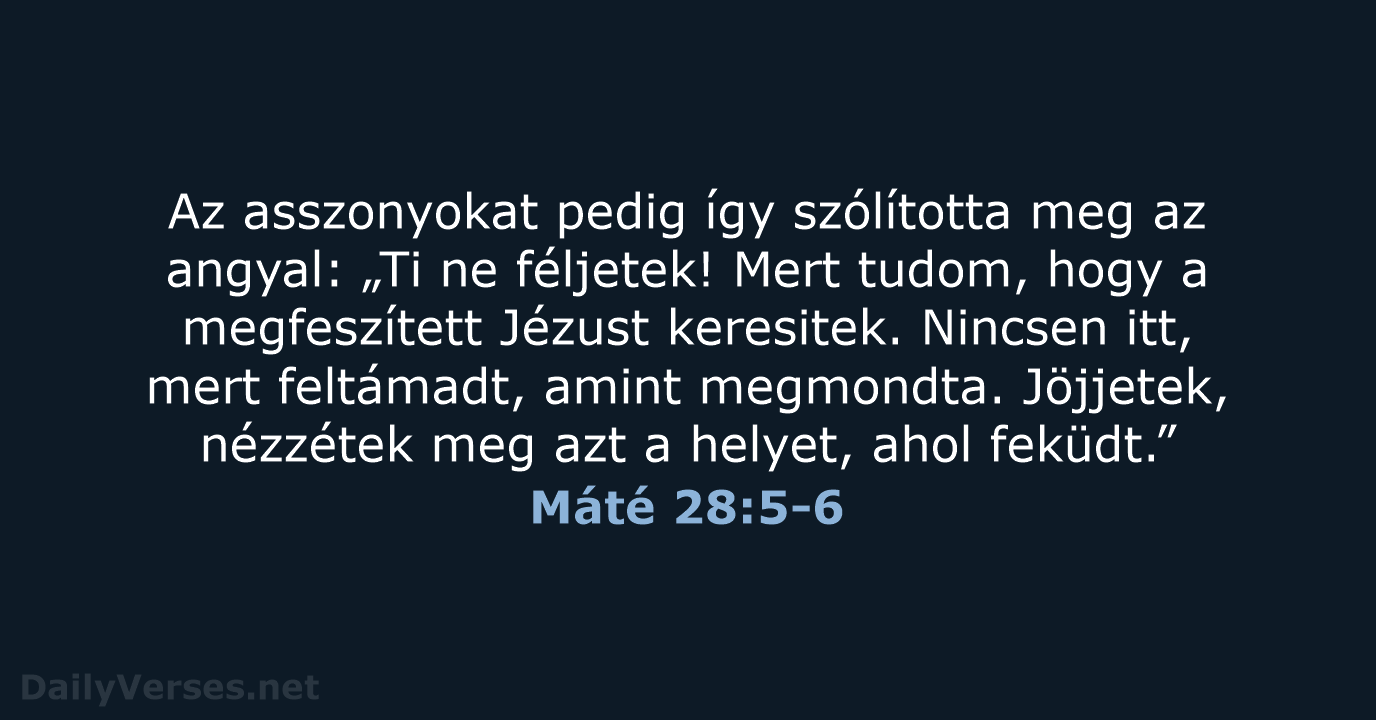 Az asszonyokat pedig így szólította meg az angyal: „Ti ne féljetek! Mert tudom, hogy a megfeszített Jézust keresitek. Nincsen itt, mert feltámadt, amint megmondta. Jöjjetek, nézzétek meg azt a helyet, ahol feküdt.”

Máté 28:5-6

DailyVerses.net